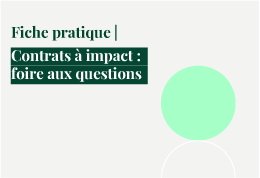 Fiche pratique |

Contrats à impact : foire aux questions